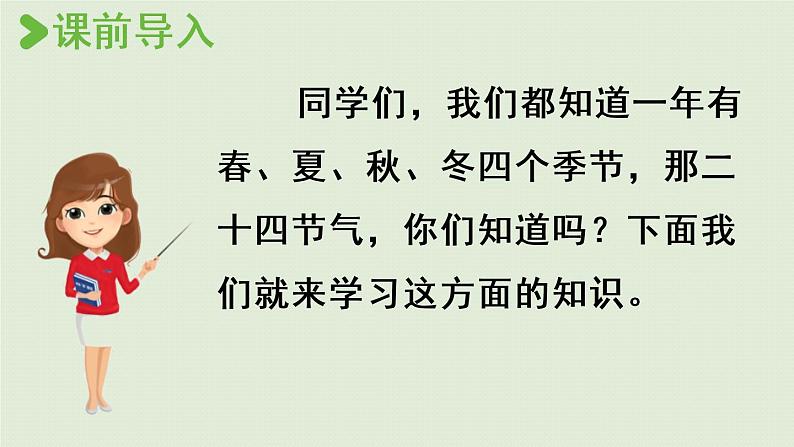 课前导入

同学们，我们都知道一年有春、夏、秋、冬四个季节，那二十四节气，你们知道吗？下面我们就来学习这方面的知识。